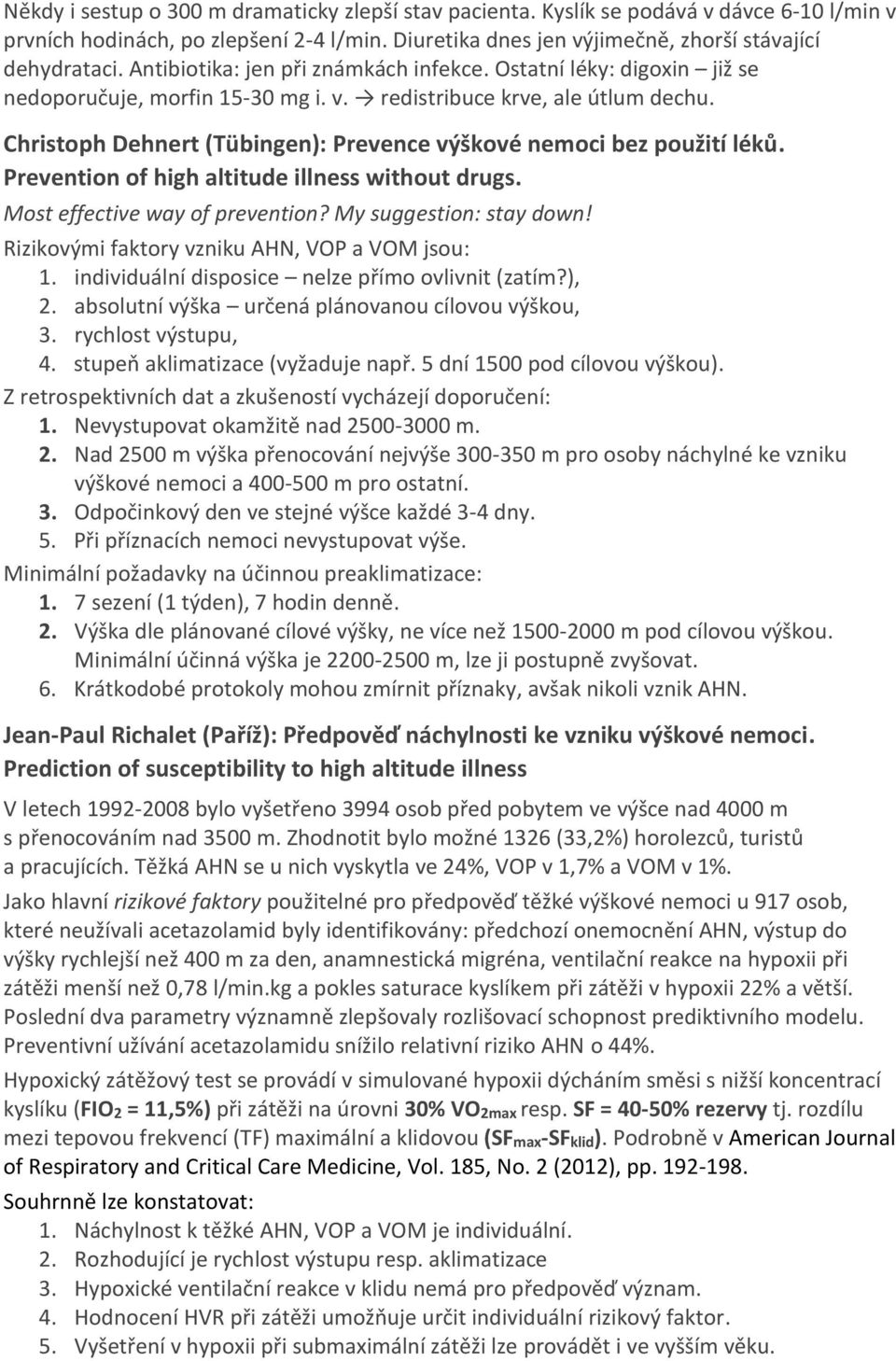 Někdy i sestup o 300 m dramaticky zlepší stav pacienta. Kyslík se podává v dávce 6-10 l/min v prvních hodinách, po zlepšení 2-4 l/min. Diuretika dnes jen výjimečně, zhorší stávající dehydrataci. Antibiotika: jen při známkách infekce. Ostatní léky: digoxin – již se nedoporučuje, morfin 15-30 mg i. v. → redistribuce krve, ale útlum dechu.

Christoph Dehnert (Tübingen): Prevence výškové nemoci bez použití léků. Prevention of high altitude illness without drugs.

Most effective way of prevention? My suggestion: stay down!

Rizikovými faktory vzniku AHN, VOP a VOM jsou:
1. individuální disposice – nelze přímo ovlivnit (zatím?),
2. absolutní výška – určená plánovanou cílovou výškou,
3. rychlost výstupu,
4. stupeň aklimatizace (vyžaduje např. 5 dní 1500 pod cílovou výškou).

Z retrospektivních dat a zkušeností vycházejí doporučení:
1. Nevystupovat okamžitě nad 2500-3000 m.
2. Nad 2500 m výška přenocování nejvýše 300-350 m pro osoby náchylné ke vzniku výškové nemoci a 400-500 m pro ostatní.
3. Odpočinkový den ve stejné výšce každé 3-4 dny.
5. Při příznacích nemoci nevystupovat výše.

Minimální požadavky na účinnou preaklimatizace:
1. 7 sezení (1 týden), 7 hodin denně.
2. Výška dle plánované cílové výšky, ne více než 1500-2000 m pod cílovou výškou. Minimální účinná výška je 2200-2500 m, lze ji postupně zvyšovat.
6. Krátkodobé protokoly mohou zmírnit příznaky, avšak nikoli vznik AHN.

Jean-Paul Richalet (Paříž): Předpověď náchylnosti ke vzniku výškové nemoci. Prediction of susceptibility to high altitude illness

V letech 1992-2008 bylo vyšetřeno 3994 osob před pobytem ve výšce nad 4000 m s přenocováním nad 3500 m. Zhodnotit bylo možné 1326 (33,2%) horolezců, turistů a pracujících. Těžká AHN se u nich vyskytla ve 24%, VOP v 1,7% a VOM v 1%.

Jako hlavní rizikové faktory použitelné pro předpověď těžké výškové nemoci u 917 osob, které neužívali acetazolamid byly identifikovány: předchozí onemocnění AHN, výstup do výšky rychlejší než 400 m za den, anamnestická migréna, ventilační reakce na hypoxii při zátěži menší než 0,78 l/min.kg a pokles saturace kyslíkem při zátěži v hypoxii 22% a větší. Poslední dva parametry významně zlepšovaly rozlišovací schopnost prediktivního modelu. Preventivní užívání acetazolamidu snížilo relativní riziko AHN o 44%.

Hypoxický zátěžový test se provádí v simulované hypoxii dýcháním směsi s nižší koncentrací kyslíku ($FIO_2$ = 11,5%) při zátěži na úrovni 30% $VO_{2max}$ resp. SF = 40-50% rezervy tj. rozdílu mezi tepovou frekvencí (TF) maximální a klidovou ($SF_{max}$-$SF_{klid}$). Podrobně v American Journal of Respiratory and Critical Care Medicine, Vol. 185, No. 2 (2012), pp. 192-198.

Souhrnně lze konstatovat:
1. Náchylnost k těžké AHN, VOP a VOM je individuální.
2. Rozhodující je rychlost výstupu resp. aklimatizace
3. Hypoxické ventilační reakce v klidu nemá pro předpověď význam.
4. Hodnocení HVR při zátěži umožňuje určit individuální rizikový faktor.
5. Vyšetření v hypoxii při submaximální zátěži lze provádět i ve vyšším věku.